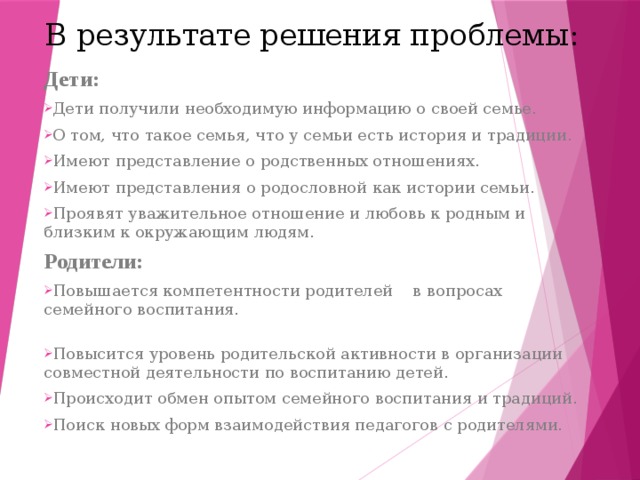 В результате решения проблемы:

Дети:

Дети получили необходимую информацию о своей семье.

О том, что такое семья, что у семьи есть история и традиции.

Имеют представление о родственных отношениях.

Имеют представления о родословной как истории семьи.

Проявят уважительное отношение и любовь к родным и близким к окружающим людям.

Родители:

Повышается компетентности родителей в вопросах семейного воспитания.

Повысится уровень родительской активности в организации совместной деятельности по воспитанию детей.

Происходит обмен опытом семейного воспитания и традиций.

Поиск новых форм взаимодействия педагогов с родителями.